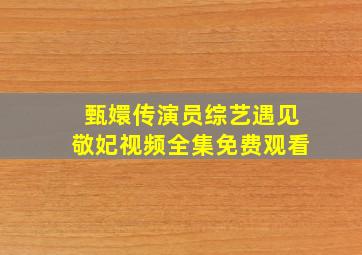 甄嬛传演员综艺遇见
敬妃视频全集免费观看